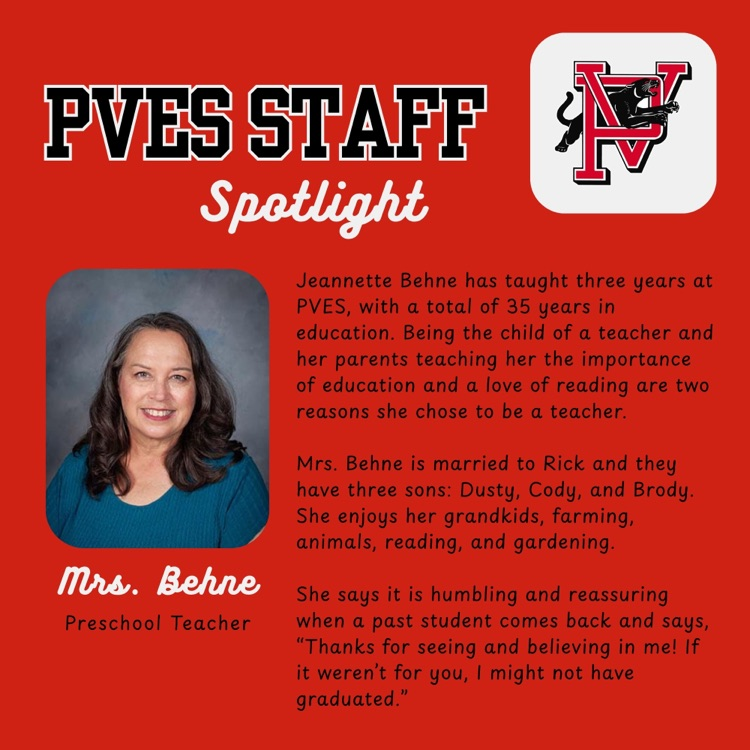 PVES STAFF
Spotlight

PV

Mrs. Behne
Preschool Teacher

Jeannette Behne has taught three years at PVES, with a total of 35 years in education. Being the child of a teacher and her parents teaching her the importance of education and a love of reading are two reasons she chose to be a teacher.

Mrs. Behne is married to Rick and they have three sons: Dusty, Cody, and Brody. She enjoys her grandkids, farming, animals, reading, and gardening.

She says it is humbling and reassuring when a past student comes back and says, “Thanks for seeing and believing in me! If it weren’t for you, I might not have graduated.”